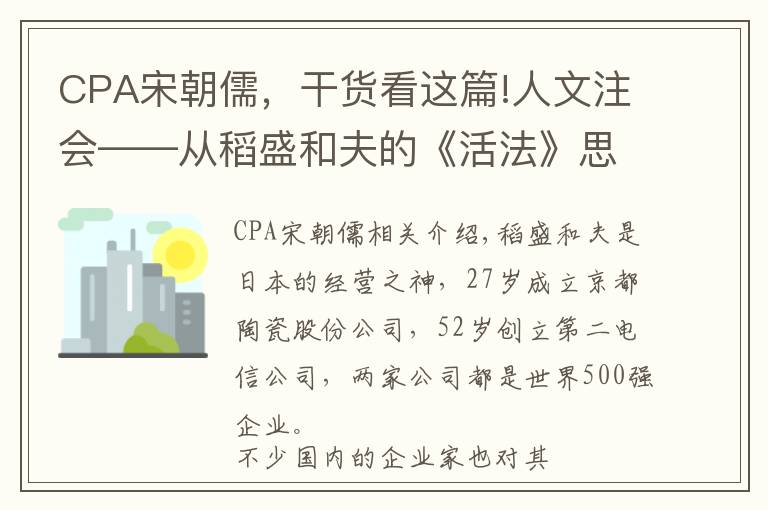 CPA宋朝儒，干货看这篇!人文注会——从稻盛和夫的《活法》思

CPA宋朝儒相关介绍,稻盛和夫是日本的经营之神，27岁成立京都陶瓷股份公司，52岁创立第二电信公司，两家公司都是世界500强企业。

不少国内的企业家也对其